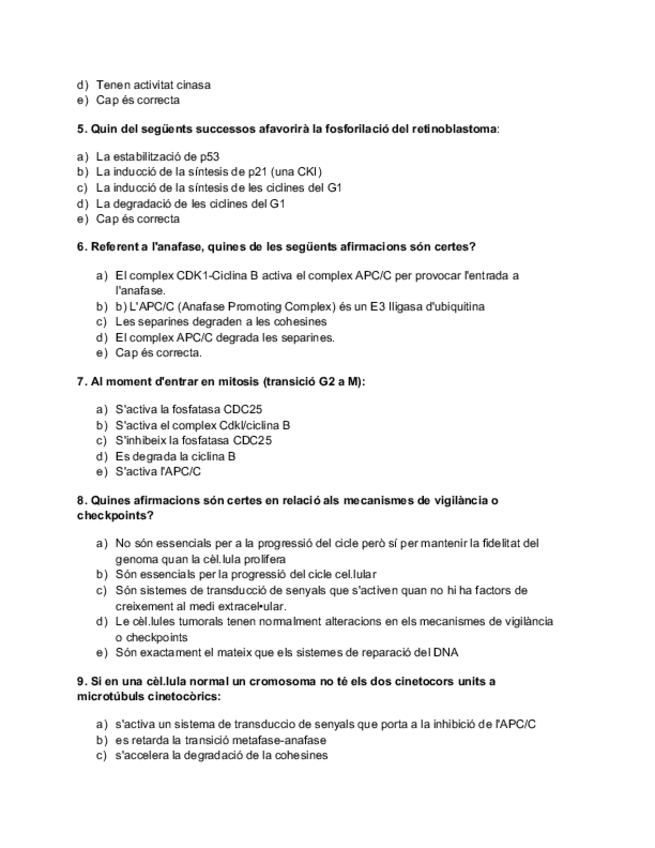 d) Tenen activitat cinasa
e) Cap és correcta

5. Quin del següents successos afavorirà la fosforilació del retinoblastoma:

a) La estabilització de p53
b) La inducció de la síntesis de p21 (una CKI)
c) La inducció de la síntesis de les ciclines del G1
d) La degradació de les ciclines del G1
e) Cap és correcta

6. Referent a l'anafase, quines de les següents afirmacions són certes?

a) El complex CDK1-Ciclina B activa el complex APC/C per provocar l'entrada a l'anafase.
b) b) L'APC/C (Anafase Promoting Complex) és un E3 lligasa d'ubiquitina
c) Les separines degraden a les cohesines
d) El complex APC/C degrada les separines.
e) Cap és correcta.

7. Al moment d'entrar en mitosis (transició G2 a M):

a) S'activa la fosfatasa CDC25
b) S'activa el complex Cdkl/ciclina B
c) S'inhibeix la fosfatasa CDC25
d) Es degrada la ciclina B
e) S'activa l'APC/C

8. Quines afirmacions són certes en relació als mecanismes de vigilància o checkpoints?

a) No són essencials per a la progressió del cicle però sí per mantenir la fidelitat del genoma quan la cèl.lula prolifera
b) Són essencials per la progressió del cicle cel.lular
c) Són sistemes de transducció de senyals que s'activen quan no hi ha factors de creixement al medi extracel•ular.
d) Le cèl.lules tumorals tenen normalment alteracions en els mecanismes de vigilància o checkpoints
e) Són exactament el mateix que els sistemes de reparació del DNA

9. Si en una cèl.lula normal un cromosoma no té els dos cinetocors units a microtúbuls cinetocòrics:

a) s'activa un sistema de transduccio de senyals que porta a la inhibició de l'APC/C
b) es retarda la transició metafase-anafase
c) s'accelera la degradació de la cohesines